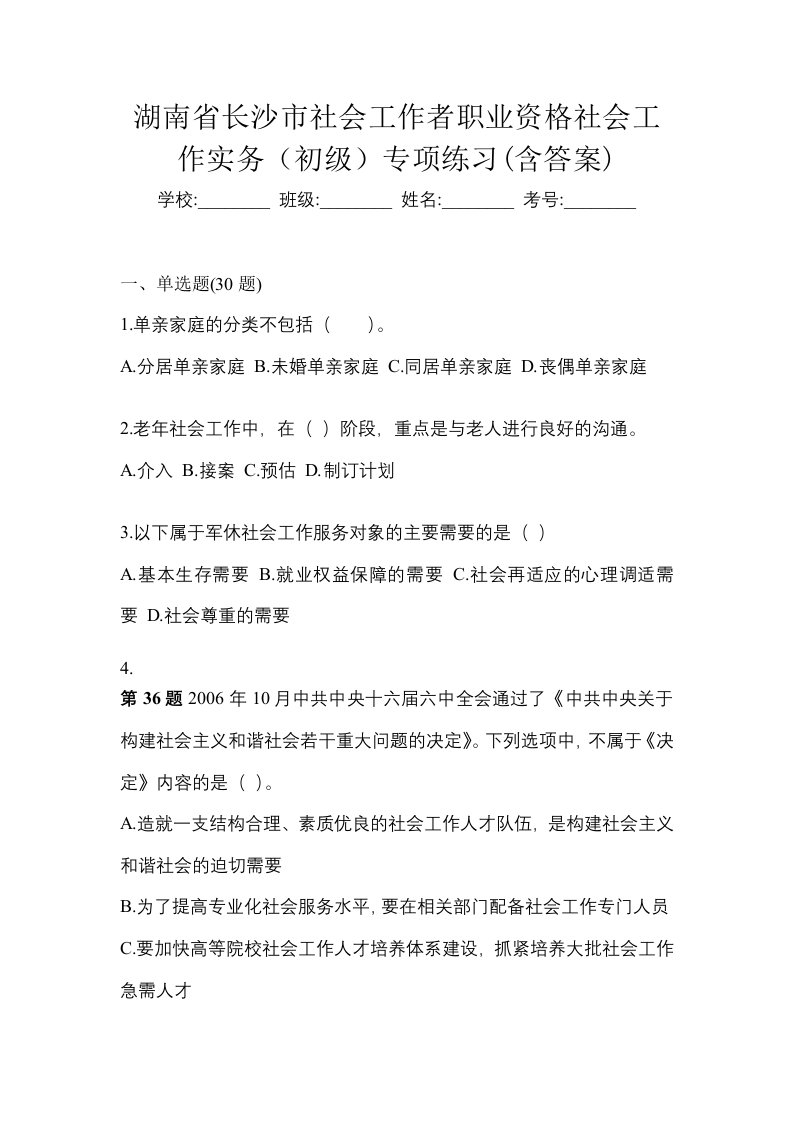 湖南省长沙市社会工作者职业资格社会工作实务（初级）专项练习(含答案)

学校:________ 班级:________ 姓名:________ 考号:________

一、单选题(30 题)

1.单亲家庭的分类不包括（　　）。

A.分居单亲家庭 B.未婚单亲家庭 C.同居单亲家庭 D.丧偶单亲家庭

2.老年社会工作中，在（ ）阶段，重点是与老人进行良好的沟通。

A.介入 B.接案 C.预估 D.制订计划

3.以下属于军休社会工作服务对象的主要需要的是（ ）

A.基本生存需要 B.就业权益保障的需要 C.社会再适应的心理调适需要 D.社会尊重的需要

4.

第 36 题 2006 年 10 月中共中央十六届六中全会通过了《中共中央关于构建社会主义和谐社会若干重大问题的决定》。下列选项中，不属于《决定》内容的是（ ）。

A.造就一支结构合理、素质优良的社会工作人才队伍，是构建社会主义和谐社会的迫切需要

B.为了提高专业化社会服务水平，要在相关部门配备社会工作专门人员

C.要加快高等院校社会工作人才培养体系建设，抓紧培养大批社会工作急需人才